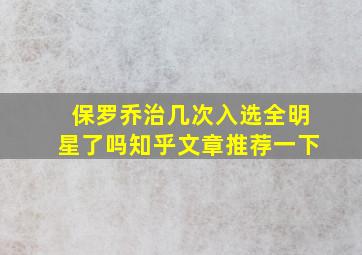 保罗乔治几次入选全明星了吗知乎文章推荐一下